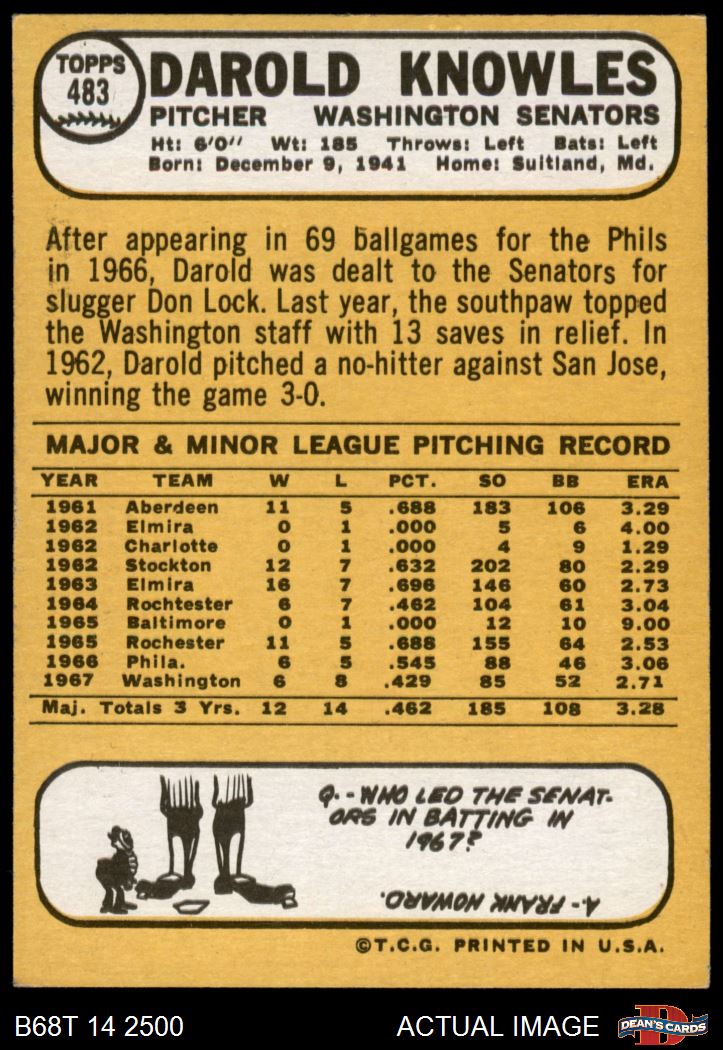 TOPPS 483

DAROLD KNOWLES

PITCHER WASHINGTON SENATORS

Ht: 6'0" Wt: 185 Throws: Left Bats: Left
Born: December 9, 1941 Home: Suitland, Md.

After appearing in 69 ballgames for the Phils in 1966, Darold was dealt to the Senators for slugger Don Lock. Last year, the southpaw topped the Washington staff with 13 saves in relief. In 1962, Darold pitched a no-hitter against San Jose, winning the game 3-0.

MAJOR & MINOR LEAGUE PITCHING RECORD

| YEAR | TEAM | W | L | PCT. | SO | BB | ERA |
|---|---|---|---|---|---|---|---|
| 1961 | Aberdeen | 11 | 5 | .688 | 183 | 106 | 3.29 |
| 1962 | Elmira | 0 | 1 | .000 | 5 | 6 | 4.00 |
| 1962 | Charlotte | 0 | 1 | .000 | 4 | 9 | 1.29 |
| 1962 | Stockton | 12 | 7 | .632 | 202 | 80 | 2.29 |
| 1963 | Elmira | 16 | 7 | .696 | 146 | 60 | 2.73 |
| 1964 | Rochtester | 6 | 7 | .462 | 104 | 61 | 3.04 |
| 1965 | Baltimore | 0 | 1 | .000 | 12 | 10 | 9.00 |
| 1965 | Rochester | 11 | 5 | .688 | 155 | 64 | 2.53 |
| 1966 | Phila. | 6 | 5 | .545 | 88 | 46 | 3.06 |
| 1967 | Washington | 6 | 8 | .429 | 85 | 52 | 2.71 |
| Maj. Totals 3 Yrs. | | 12 | 14 | .462 | 185 | 108 | 3.28 |

Q.- WHO LED THE SENATORS IN BATTING IN 1967?

A.- FRANK HOWARD.

©T.C.G. PRINTED IN U.S.A.

B68T 14 2500 ACTUAL IMAGE DEAN'S CARDS